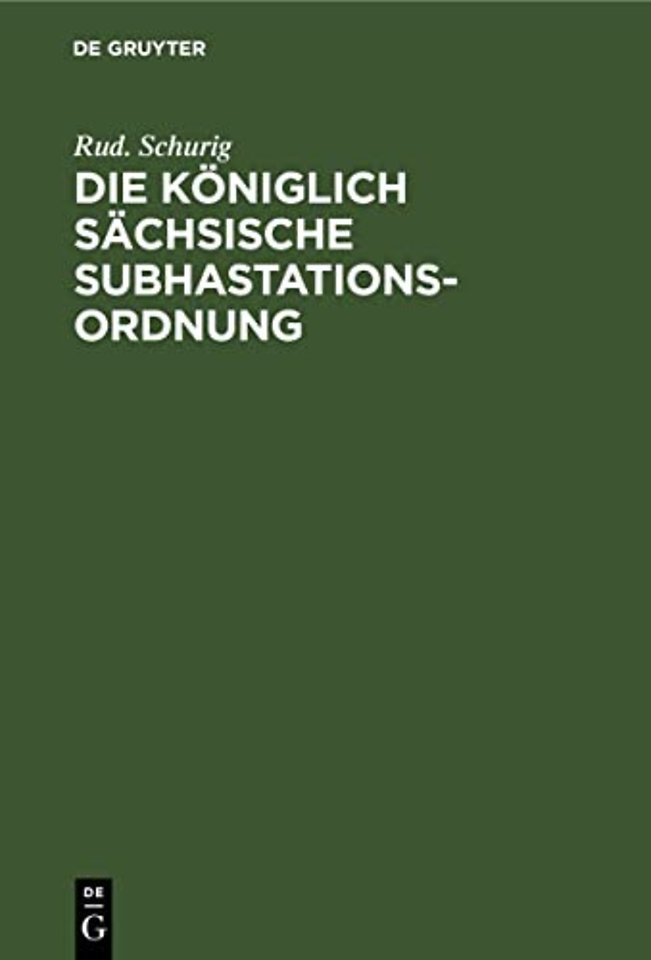 DE GRUYTER

Rud. Schurig

DIE KÖNIGLICH SÄCHSISCHE SUBHASTATIONS-ORDNUNG

DE
G